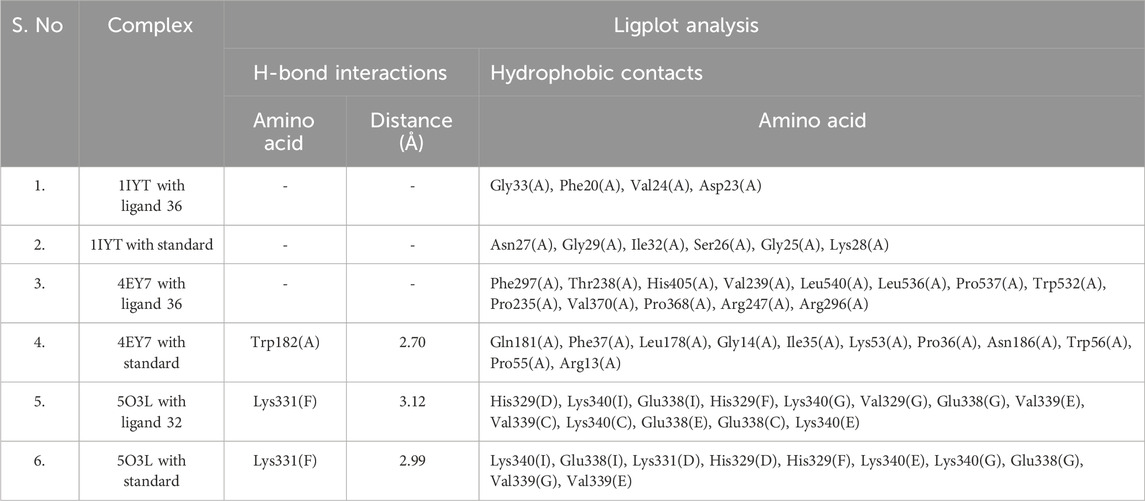 | S. No | Complex | Ligplot analysis | | |
|---|---|---|---|---|
| | | H-bond interactions | | Hydrophobic contacts |
| | | Amino acid | Distance (Å) | Amino acid |
| 1. | 1IYT with ligand 36 | - | - | Gly33(A), Phe20(A), Val24(A), Asp23(A) |
| 2. | 1IYT with standard | - | - | Asn27(A), Gly29(A), Ile32(A), Ser26(A), Gly25(A), Lys28(A) |
| 3. | 4EY7 with ligand 36 | - | - | Phe297(A), Thr238(A), His405(A), Val239(A), Leu540(A), Leu536(A), Pro537(A), Trp532(A), Pro235(A), Val370(A), Pro368(A), Arg247(A), Arg296(A) |
| 4. | 4EY7 with standard | Trp182(A) | 2.70 | Gln181(A), Phe37(A), Leu178(A), Gly14(A), Ile35(A), Lys53(A), Pro36(A), Asn186(A), Trp56(A), Pro55(A), Arg13(A) |
| 5. | 5O3L with ligand 32 | Lys331(F) | 3.12 | His329(D), Lys340(I), Glu338(I), His329(F), Lys340(G), Val329(G), Glu338(G), Val339(E), Val339(C), Lys340(C), Glu338(E), Glu338(C), Lys340(E) |
| 6. | 5O3L with standard | Lys331(F) | 2.99 | Lys340(I), Glu338(I), Lys331(D), His329(D), His329(F), Lys340(E), Lys340(G), Glu338(G), Val339(G), Val339(E) |